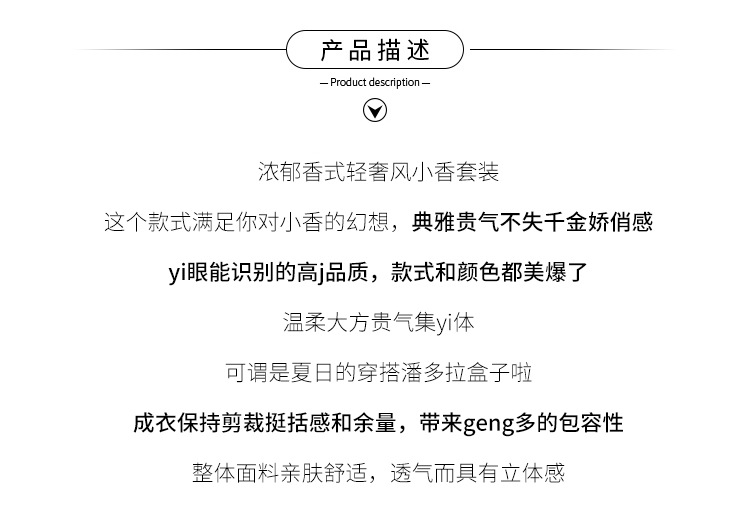 产品描述

— Product description —

浓郁香式轻奢风小香套装

这个款式满足你对小香的幻想，典雅贵气不失千金娇俏感

yi眼能识别的高j品质，款式和颜色都美爆了

温柔大方贵气集yi体

可谓是夏日的穿搭潘多拉盒子啦

成衣保持剪裁挺括感和余量，带来geng多的包容性

整体面料亲肤舒适，透气而具有立体感